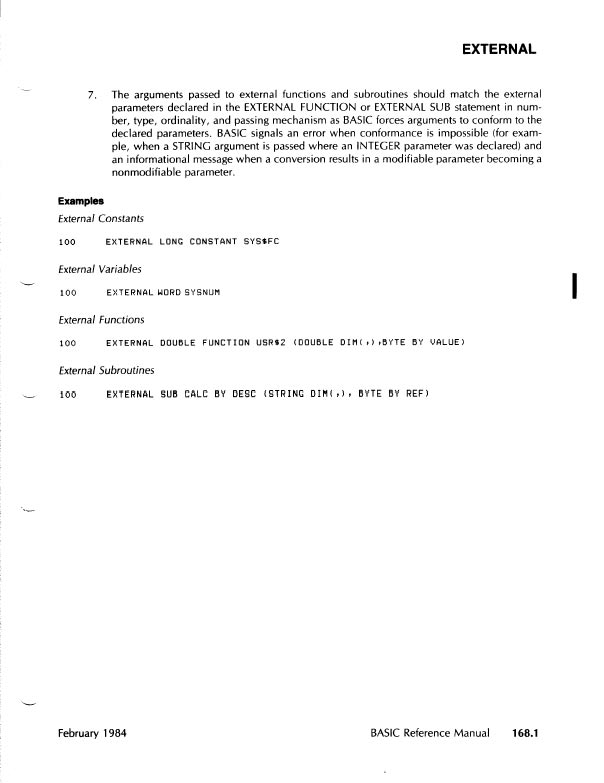 EXTERNAL

7. The arguments passed to external functions and subroutines should match the external parameters declared in the EXTERNAL FUNCTION or EXTERNAL SUB statement in number, type, ordinality, and passing mechanism as BASIC forces arguments to conform to the declared parameters. BASIC signals an error when conformance is impossible (for example, when a STRING argument is passed where an INTEGER parameter was declared) and an informational message when a conversion results in a modifiable parameter becoming a nonmodifiable parameter.

Examples

External Constants

100 EXTERNAL LONG CONSTANT SYS$FC

External Variables

100 EXTERNAL WORD SYSNUM

External Functions

100 EXTERNAL DOUBLE FUNCTION USR$2 (DOUBLE DIM(,),BYTE BY VALUE)

External Subroutines

100 EXTERNAL SUB CALC BY DESC (STRING DIM(,), BYTE BY REF)

February 1984

BASIC Reference Manual 168.1